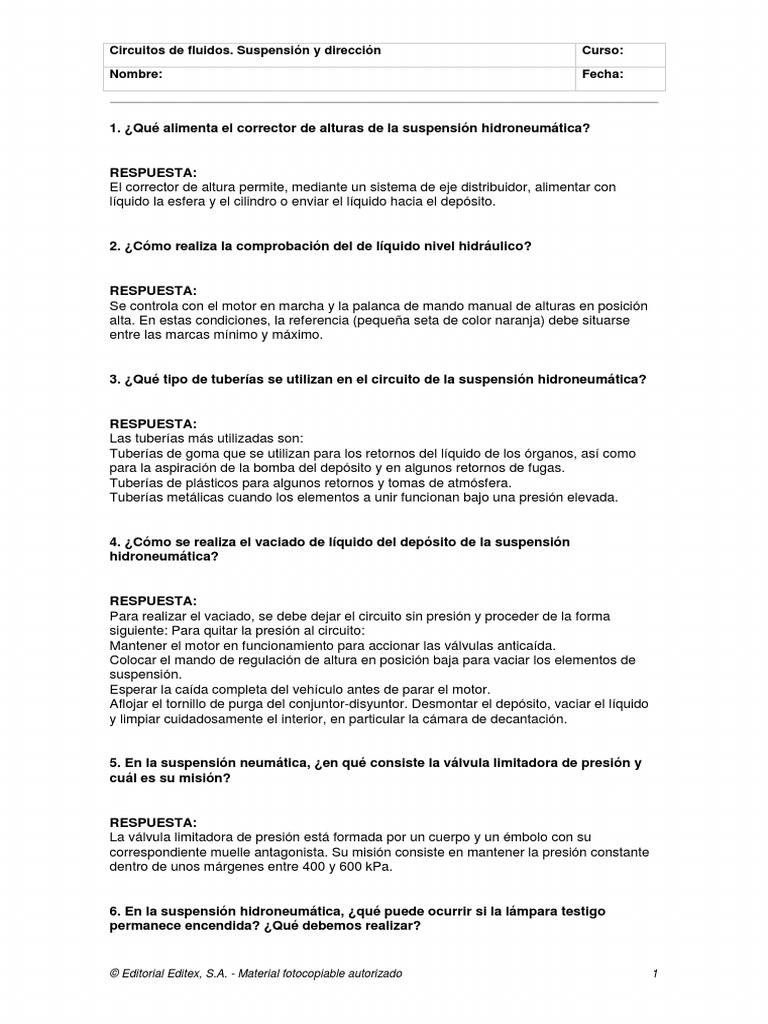 | Circuitos de fluidos. Suspensión y dirección | Curso: |
|---|---|
| Nombre: | Fecha: |

1. ¿Qué alimenta el corrector de alturas de la suspensión hidroneumática?

RESPUESTA:
El corrector de altura permite, mediante un sistema de eje distribuidor, alimentar con líquido la esfera y el cilindro o enviar el líquido hacia el depósito.

2. ¿Cómo realiza la comprobación del de líquido nivel hidráulico?

RESPUESTA:
Se controla con el motor en marcha y la palanca de mando manual de alturas en posición alta. En estas condiciones, la referencia (pequeña seta de color naranja) debe situarse entre las marcas mínimo y máximo.

3. ¿Qué tipo de tuberías se utilizan en el circuito de la suspensión hidroneumática?

RESPUESTA:
Las tuberías más utilizadas son:
Tuberías de goma que se utilizan para los retornos del líquido de los órganos, así como para la aspiración de la bomba del depósito y en algunos retornos de fugas.
Tuberías de plásticos para algunos retornos y tomas de atmósfera.
Tuberías metálicas cuando los elementos a unir funcionan bajo una presión elevada.

4. ¿Cómo se realiza el vaciado de líquido del depósito de la suspensión hidroneumática?

RESPUESTA:
Para realizar el vaciado, se debe dejar el circuito sin presión y proceder de la forma siguiente: Para quitar la presión al circuito:
Mantener el motor en funcionamiento para accionar las válvulas anticaída.
Colocar el mando de regulación de altura en posición baja para vaciar los elementos de suspensión.
Esperar la caída completa del vehículo antes de parar el motor.
Aflojar el tornillo de purga del conjuntor-disyuntor. Desmontar el depósito, vaciar el líquido y limpiar cuidadosamente el interior, en particular la cámara de decantación.

5. En la suspensión neumática, ¿en qué consiste la válvula limitadora de presión y cuál es su misión?

RESPUESTA:
La válvula limitadora de presión está formada por un cuerpo y un émbolo con su correspondiente muelle antagonista. Su misión consiste en mantener la presión constante dentro de unos márgenes entre 400 y 600 kPa.

6. En la suspensión hidroneumática, ¿qué puede ocurrir si la lámpara testigo permanece encendida? ¿Qué debemos realizar?

© Editorial Editex, S.A. - Material fotocopiable autorizado 1